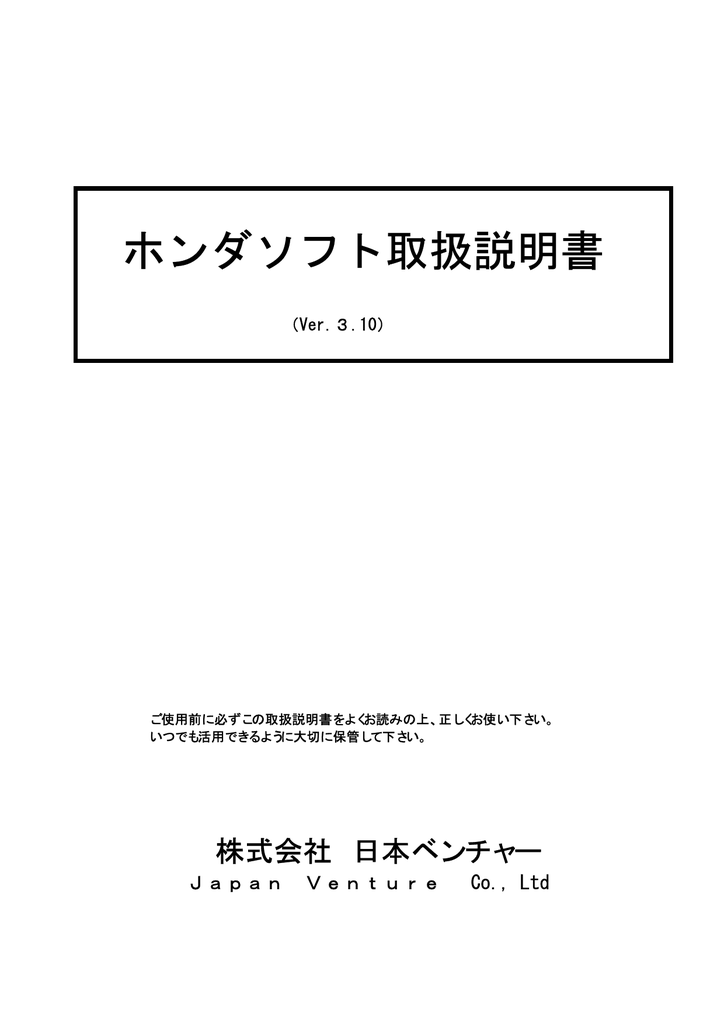 ホンダソフト取扱説明書

(Ver. 3.10)

ご使用前に必ずこの取扱説明書をよくお読みの上、正しくお使い下さい。
いつでも活用できるように大切に保管して下さい。

株式会社 日本ベンチャー
Japan Venture Co., Ltd